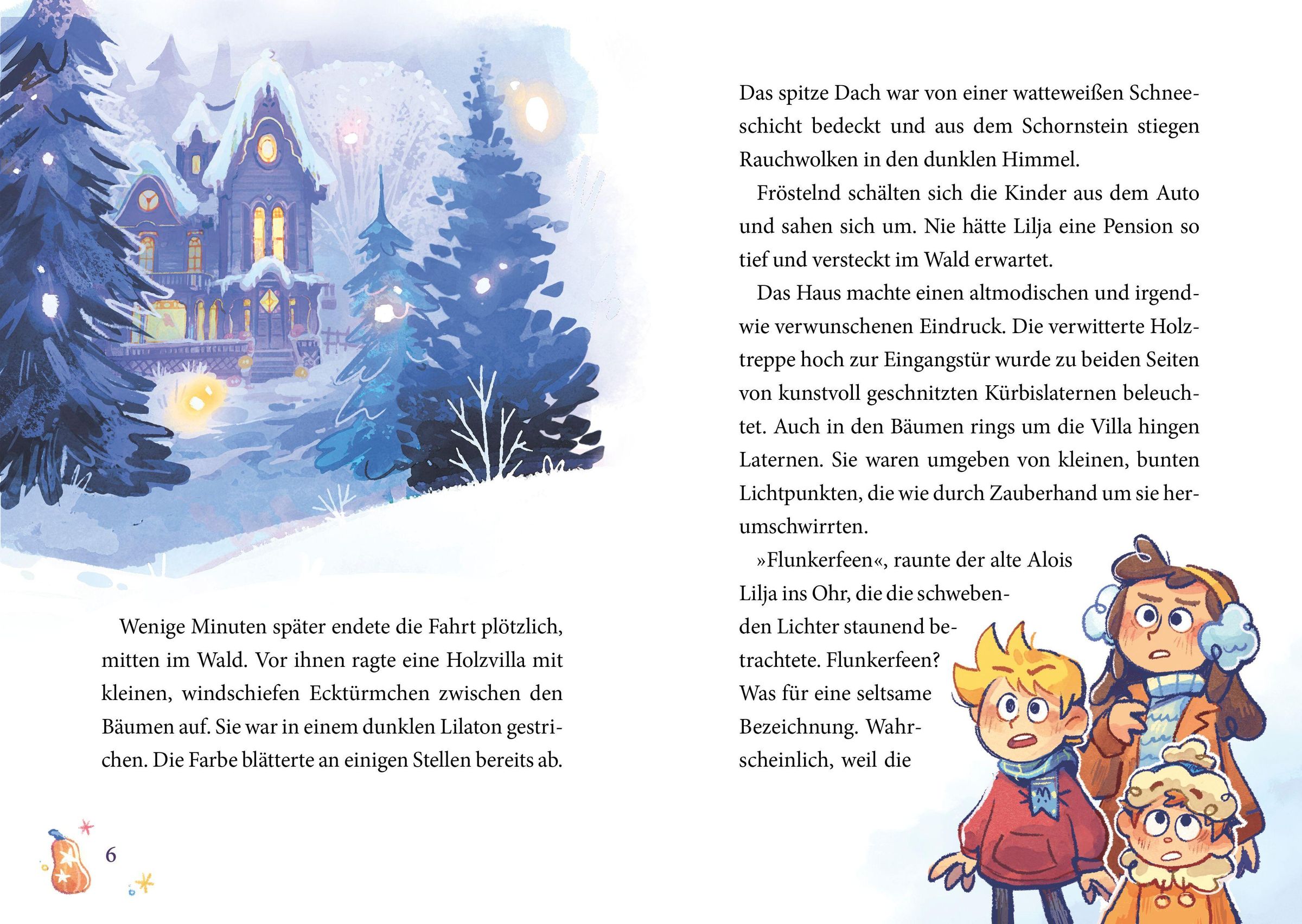 Wenige Minuten später endete die Fahrt plötzlich, mitten im Wald. Vor ihnen ragte eine Holzvilla mit kleinen, windschiefen Ecktürmchen zwischen den Bäumen auf. Sie war in einem dunklen Lilaton gestrichen. Die Farbe blätterte an einigen Stellen bereits ab.

6

Das spitze Dach war von einer watteweißen Schneeschicht bedeckt und aus dem Schornstein stiegen Rauchwolken in den dunklen Himmel.

Fröstelnd schälten sich die Kinder aus dem Auto und sahen sich um. Nie hätte Lilja eine Pension so tief und versteckt im Wald erwartet.

Das Haus machte einen altmodischen und irgendwie verwunschenen Eindruck. Die verwitterte Holztreppe hoch zur Eingangstür wurde zu beiden Seiten von kunstvoll geschnitzten Kürbislaternen beleuchtet. Auch in den Bäumen rings um die Villa hingen Laternen. Sie waren umgeben von kleinen, bunten Lichtpunkten, die wie durch Zauberhand um sie herumschwirrten.

»Flunkerfeen«, raunte der alte Alois Lilja ins Ohr, die die schwebenden Lichter staunend betrachtete. Flunkerfeen? Was für eine seltsame Bezeichnung. Wahrscheinlich, weil die